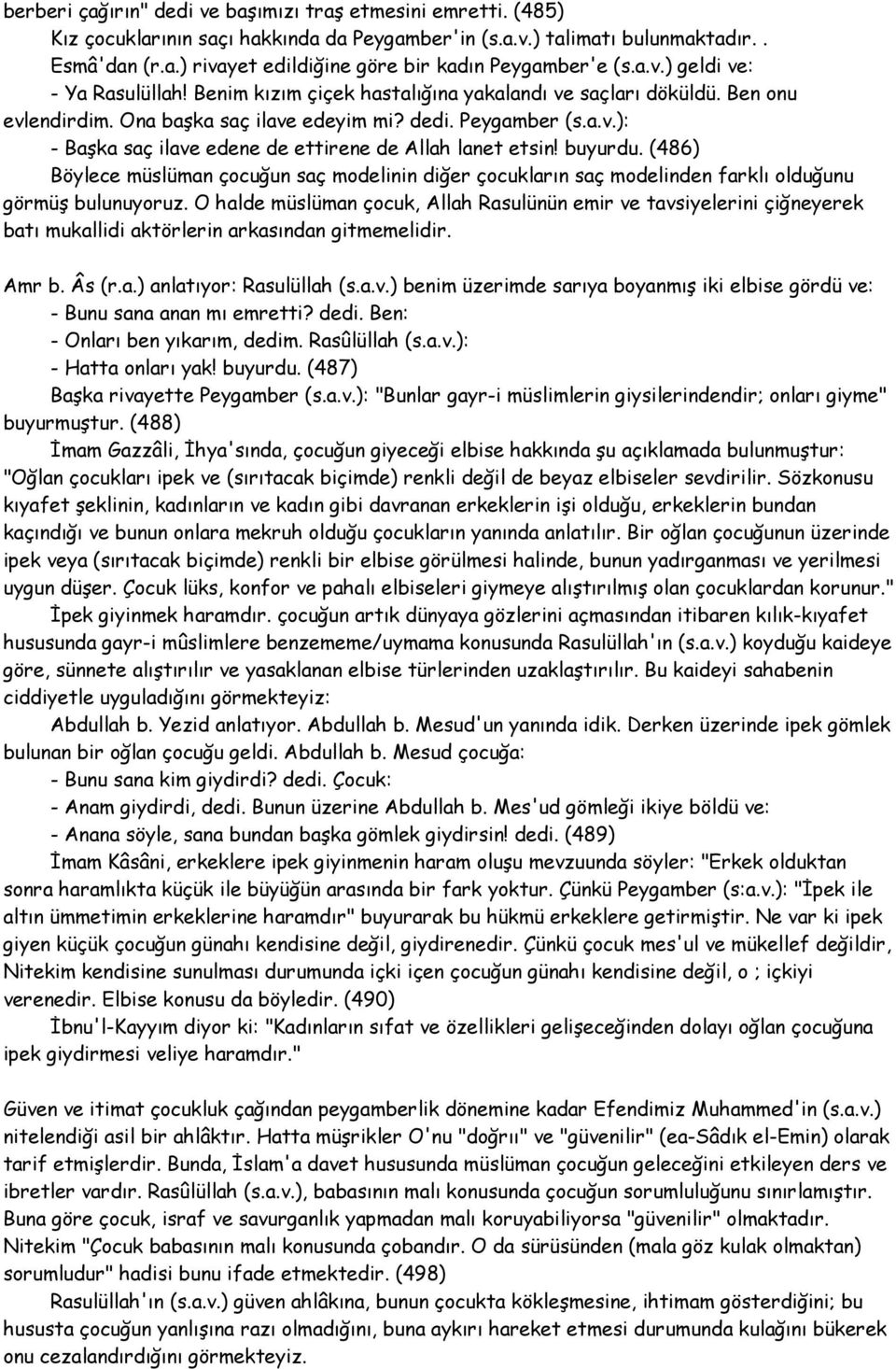 berberi çağırın" dedi ve başımızı traş etmesini emretti. (485)

Kız çocuklarının saçı hakkında da Peygamber'in (s.a.v.) talimatı bulunmaktadır. . Esmâ'dan (r.a.) rivayet edildiğine göre bir kadın Peygamber'e (s.a.v.) geldi ve:

- Ya Rasulüllah! Benim kızım çiçek hastalığına yakalandı ve saçları döküldü. Ben onu evlendirdim. Ona başka saç ilave edeyim mi? dedi. Peygamber (s.a.v.):

- Başka saç ilave edene de ettirene de Allah lanet etsin! buyurdu. (486)

Böylece müslüman çocuğun saç modelinin diğer çocukların saç modelinden farklı olduğunu görmüş bulunuyoruz. O halde müslüman çocuk, Allah Rasulünün emir ve tavsiyelerini çiğneyerek batı mukallidi aktörlerin arkasından gitmemelidir.

Amr b. Âs (r.a.) anlatıyor: Rasulüllah (s.a.v.) benim üzerimde sarıya boyanmış iki elbise gördü ve:

- Bunu sana anan mı emretti? dedi. Ben:

- Onları ben yıkarım, dedim. Rasûlüllah (s.a.v.):

- Hatta onları yak! buyurdu. (487)

Başka rivayette Peygamber (s.a.v.): "Bunlar gayr-i müslimlerin giysilerindendir; onları giyme" buyurmuştur. (488)

İmam Gazzâli, İhya'sında, çocuğun giyeceği elbise hakkında şu açıklamada bulunmuştur: "Oğlan çocukları ipek ve (sırıtacak biçimde) renkli değil de beyaz elbiseler sevdirilir. Sözkonusu kıyafet şeklinin, kadınların ve kadın gibi davranan erkeklerin işi olduğu, erkeklerin bundan kaçındığı ve bunun onlara mekruh olduğu çocukların yanında anlatılır. Bir oğlan çocuğunun üzerinde ipek veya (sırıtacak biçimde) renkli bir elbise görülmesi halinde, bunun yadırganması ve yerilmesi uygun düşer. Çocuk lüks, konfor ve pahalı elbiseleri giymeye alıştırılmış olan çocuklardan korunur."

İpek giyinmek haramdır. çocuğun artık dünyaya gözlerini açmasından itibaren kılık-kıyafet hususunda gayr-i mûslimlere benzememe/uymama konusunda Rasulüllah'ın (s.a.v.) koyduğu kaideye göre, sünnete alıştırılır ve yasaklanan elbise türlerinden uzaklaştırılır. Bu kaideyi sahabenin ciddiyetle uyguladığını görmekteyiz:

Abdullah b. Yezid anlatıyor. Abdullah b. Mesud'un yanında idik. Derken üzerinde ipek gömlek bulunan bir oğlan çocuğu geldi. Abdullah b. Mesud çocuğa:

- Bunu sana kim giydirdi? dedi. Çocuk:

- Anam giydirdi, dedi. Bunun üzerine Abdullah b. Mes'ud gömleği ikiye böldü ve:

- Anana söyle, sana bundan başka gömlek giydirsin! dedi. (489)

İmam Kâsâni, erkeklere ipek giyinmenin haram oluşu mevzuunda söyler: "Erkek olduktan sonra haramlıkta küçük ile büyüğün arasında bir fark yoktur. Çünkü Peygamber (s:a.v.): "İpek ile altın ümmetimin erkeklerine haramdır" buyurarak bu hükmü erkeklere getirmiştir. Ne var ki ipek giyen küçük çocuğun günahı kendisine değil, giydirenedir. Çünkü çocuk mes'ul ve mükellef değildir, Nitekim kendisine sunulması durumunda içki içen çocuğun günahı kendisine değil, o ; içkiyi verenedir. Elbise konusu da böyledir. (490)

İbnu'l-Kayyım diyor ki: "Kadınların sıfat ve özellikleri gelişeceğinden dolayı oğlan çocuğuna ipek giydirmesi veliye haramdır."

Güven ve itimat çocukluk çağından peygamberlik dönemine kadar Efendimiz Muhammed'in (s.a.v.) nitelendiği asil bir ahlâktır. Hatta müşrikler O'nu "doğrıı" ve "güvenilir" (ea-Sâdık el-Emin) olarak tarif etmişlerdir. Bunda, İslam'a davet hususunda müslüman çocuğun geleceğini etkileyen ders ve ibretler vardır. Rasûlüllah (s.a.v.), babasının malı konusunda çocuğun sorumluluğunu sınırlamıştır. Buna göre çocuk, israf ve savurganlık yapmadan malı koruyabiliyorsa "güvenilir" olmaktadır. Nitekim "Çocuk babasının malı konusunda çobandır. O da sürüsünden (mala göz kulak olmaktan) sorumludur" hadisi bunu ifade etmektedir. (498)

Rasulüllah'ın (s.a.v.) güven ahlâkına, bunun çocukta kökleşmesine, ihtimam gösterdiğini; bu hususta çocuğun yanlışına razı olmadığını, buna aykırı hareket etmesi durumunda kulağını bükerek onu cezalandırdığını görmekteyiz.